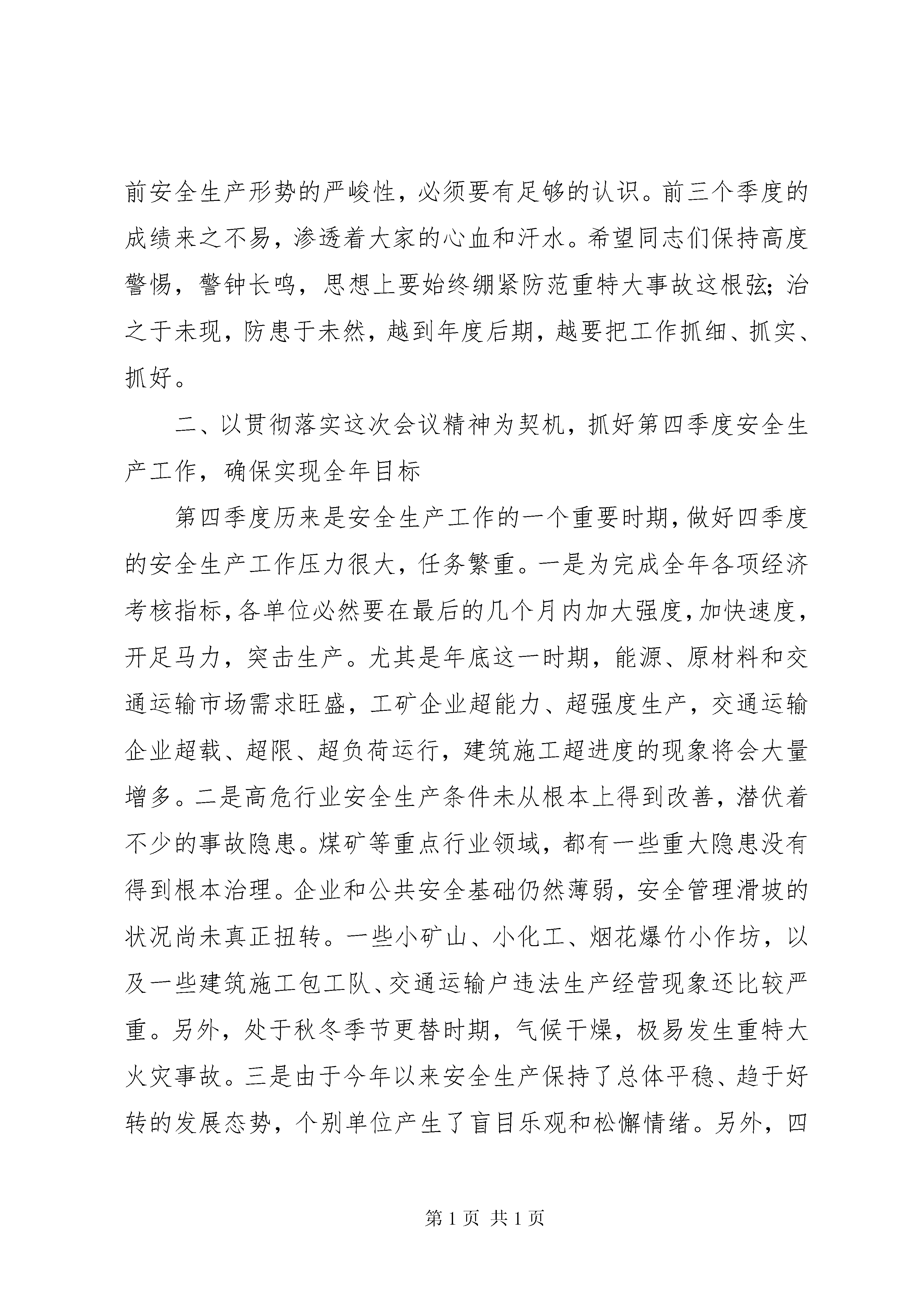 前安全生产形势的严峻性，必须要有足够的认识。前三个季度的成绩来之不易，渗透着大家的心血和汗水。希望同志们保持高度警惕，警钟长鸣，思想上要始终绷紧防范重特大事故这根弦；治之于未现，防患于未然，越到年度后期，越要把工作抓细、抓实、抓好。

二、以贯彻落实这次会议精神为契机，抓好第四季度安全生产工作，确保实现全年目标

第四季度历来是安全生产工作的一个重要时期，做好四季度的安全生产工作压力很大，任务繁重。一是为完成全年各项经济考核指标，各单位必然要在最后的几个月内加大强度，加快速度，开足马力，突击生产。尤其是年底这一时期，能源、原材料和交通运输市场需求旺盛，工矿企业超能力、超强度生产，交通运输企业超载、超限、超负荷运行，建筑施工超进度的现象将会大量增多。二是高危行业安全生产条件未从根本上得到改善，潜伏着不少的事故隐患。煤矿等重点行业领域，都有一些重大隐患没有得到根本治理。企业和公共安全基础仍然薄弱，安全管理滑坡的状况尚未真正扭转。一些小矿山、小化工、烟花爆竹小作坊，以及一些建筑施工包工队、交通运输户违法生产经营现象还比较严重。另外，处于秋冬季节更替时期，气候干燥，极易发生重特大火灾事故。三是由于今年以来安全生产保持了总体平稳、趋于好转的发展态势，个别单位产生了盲目乐观和松懈情绪。另外，四

第 1 页 共 1 页